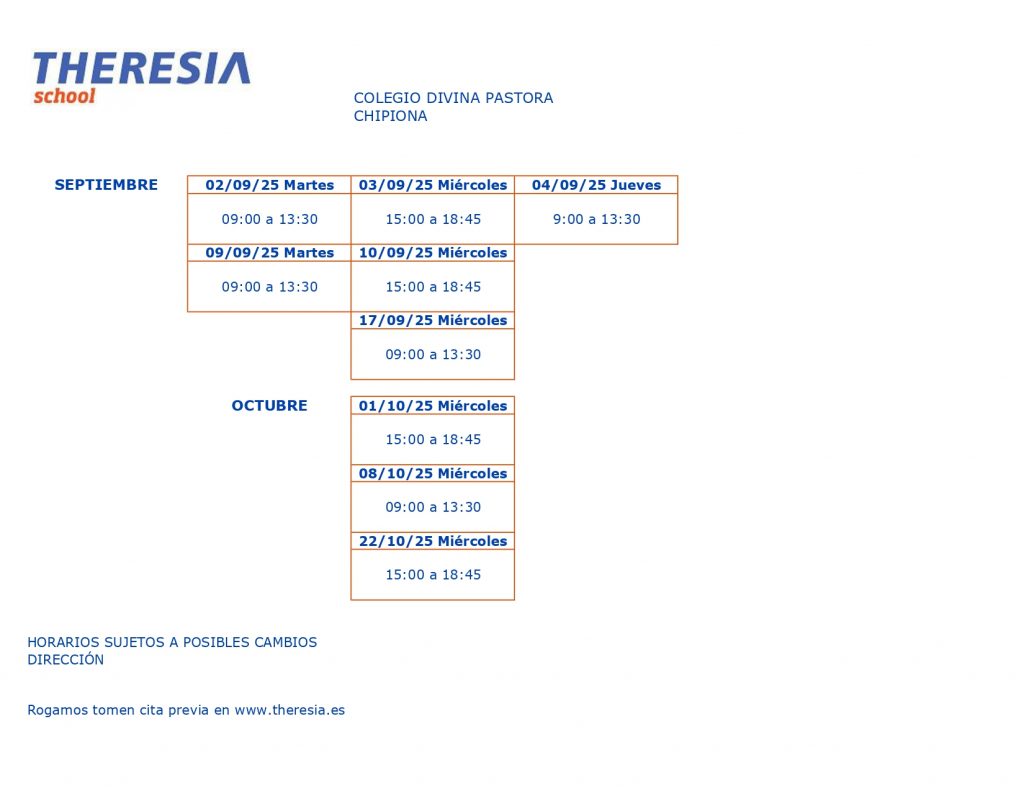 THERESIA
school

COLEGIO DIVINA PASTORA
CHIPIONA

SEPTIEMBRE

| 02/09/25 Martes | 03/09/25 Miércoles | 04/09/25 Jueves |
|---|---|---|
| 09:00 a 13:30 | 15:00 a 18:45 | 9:00 a 13:30 |
| 09/09/25 Martes | 10/09/25 Miércoles | |
| 09:00 a 13:30 | 15:00 a 18:45 | |
| | 17/09/25 Miércoles | |
| | 09:00 a 13:30 | |

OCTUBRE

| 01/10/25 Miércoles |
|---|
| 15:00 a 18:45 |
| 08/10/25 Miércoles |
| 09:00 a 13:30 |
| 22/10/25 Miércoles |
| 15:00 a 18:45 |

HORARIOS SUJETOS A POSIBLES CAMBIOS
DIRECCIÓN

Rogamos tomen cita previa en www.theresia.es